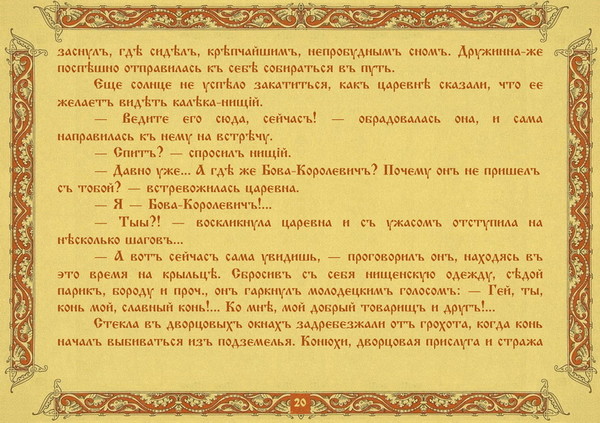 заснулъ, гдѣ сидѣлъ, крѣпчайшимъ, непробуднымъ сномъ. Дружинна-же поспѣшно отправилась къ себѣ собираться въ путь.

Еще солнце не успѣло закатиться, какъ царевнѣ сказали, что ее желаетъ видѣть калѣка-нищій.

— Ведите его сюда, сейчасъ! — обрадовалась она, и сама направилась къ нему на встрѣчу.

— Спитъ? — спросилъ нищій.

— Давно уже... А гдѣ же Бова-Королевичъ? Почему онъ не пришелъ съ тобой? — встревожилась царевна.

— Я — Бова-Королевичъ!...

— Ты?! — воскликнула царевна и съ ужасомъ отступила на нѣсколько шаговъ...

— А вотъ сейчасъ сама увидишь, — проговорилъ онъ, находясь въ это время на крыльцѣ. Сбросивъ съ себя нищенскую одежду, сѣдой парикъ, бороду и проч., онъ гаркнулъ молодецкимъ голосомъ: — Гей, ты, конь мой, славный конь!... Ко мнѣ, мой добрый товарищъ и другъ!...

Стекла въ дворцовыхъ окнахъ задребезжали отъ грохота, когда конь началъ выбиваться изъ подземелья. Конюхи, дворцовая прислуга и стража

20